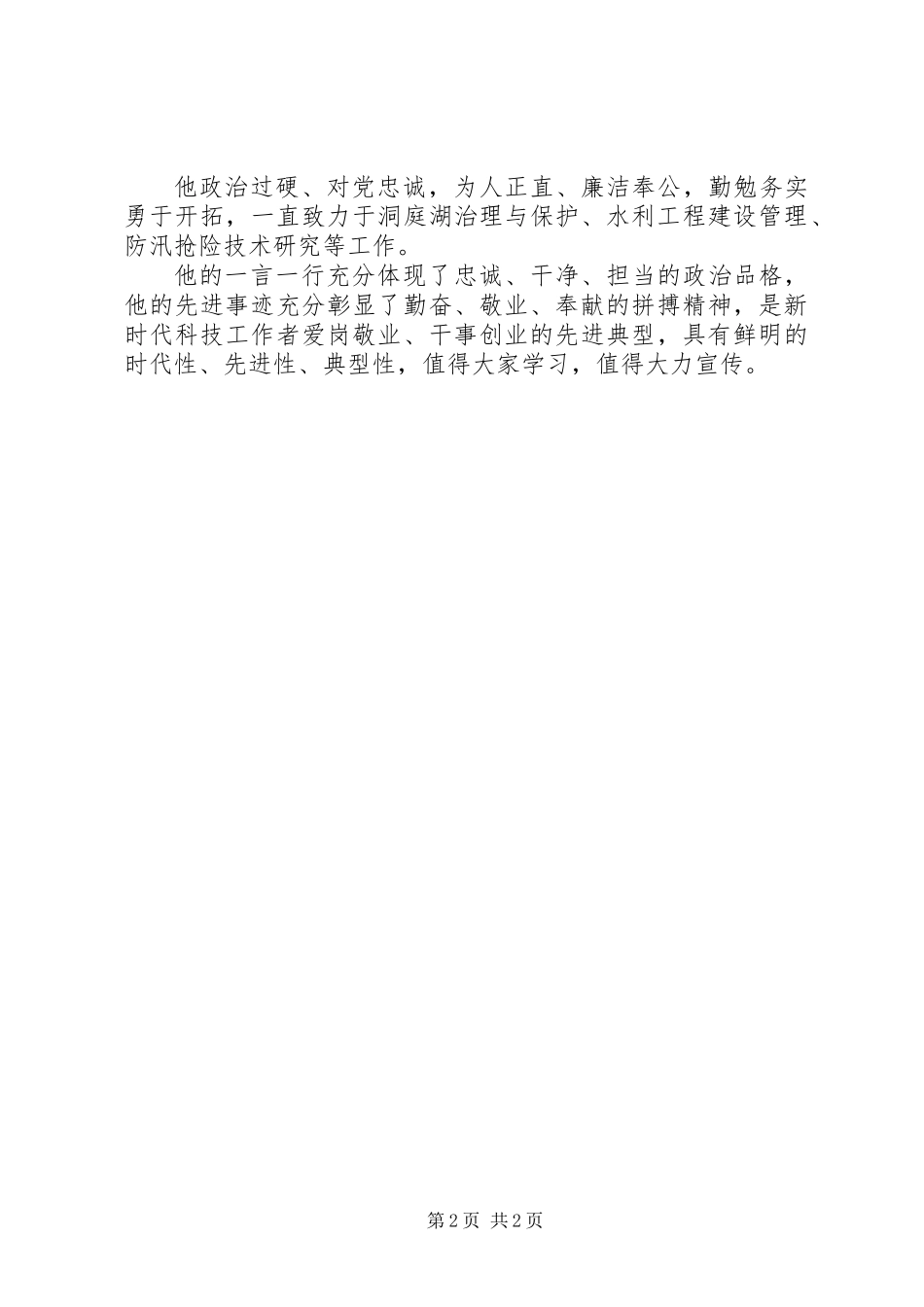 他政治过硬、对党忠诚，为人正直、廉洁奉公，勤勉务实勇于开拓，一直致力于洞庭湖治理与保护、水利工程建设管理、防汛抢险技术研究等工作。

他的一言一行充分体现了忠诚、干净、担当的政治品格，他的先进事迹充分彰显了勤奋、敬业、奉献的拼搏精神，是新时代科技工作者爱岗敬业、干事创业的先进典型，具有鲜明的时代性、先进性、典型性，值得大家学习，值得大力宣传。

第2页 共2页